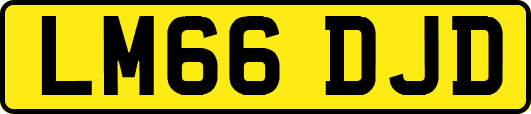 LM66 DJD